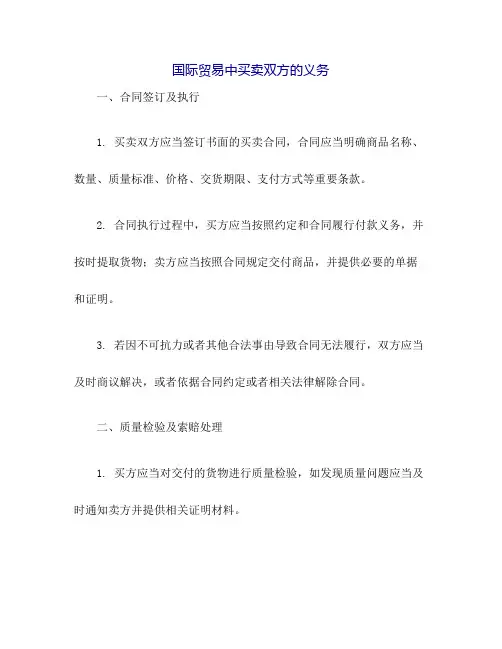 国际贸易中买卖双方的义务

一、合同签订及执行

1. 买卖双方应当签订书面的买卖合同，合同应当明确商品名称、数量、质量标准、价格、交货期限、支付方式等重要条款。

2. 合同执行过程中，买方应当按照约定和合同履行付款义务，并按时提取货物；卖方应当按照合同规定交付商品，并提供必要的单据和证明。

3. 若因不可抗力或者其他合法事由导致合同无法履行，双方应当及时商议解决，或者依据合同约定或者相关法律解除合同。

二、质量检验及索赔处理

1. 买方应当对交付的货物进行质量检验，如发现质量问题应当及时通知卖方并提供相关证明材料。